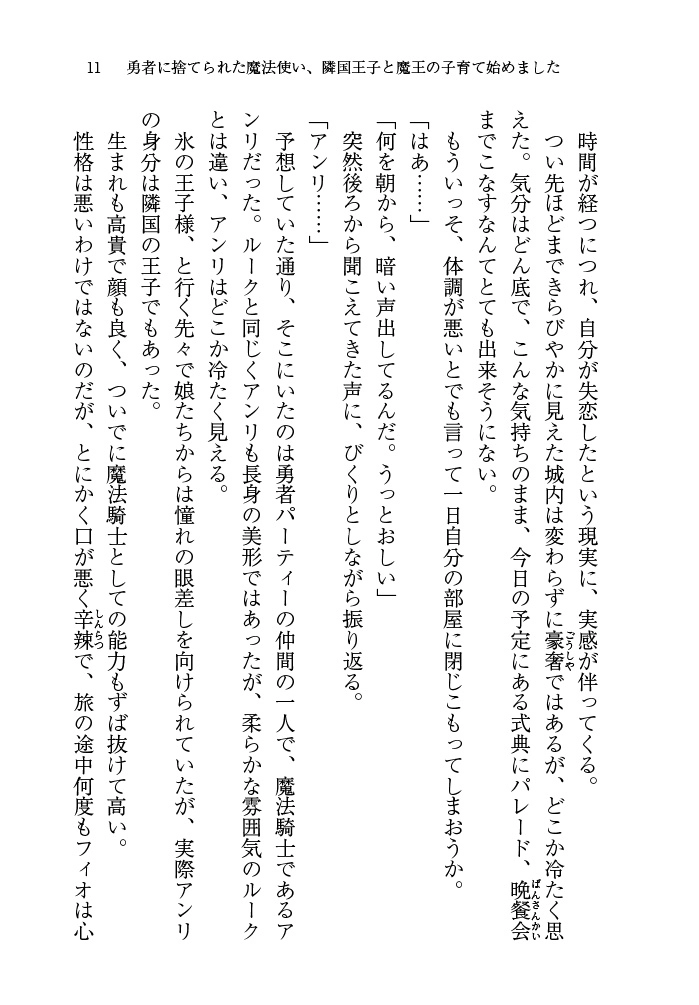 11　勇者に捨てられた魔法使い、隣国王子と魔王の子育て始めました

時間が経つにつれ、自分が失恋したという現実に、実感が伴ってくる。

つい先ほどまできらびやかに見えた城内は変わらずに豪奢ではあるが、どこか冷たく思えた。気分はどん底で、こんな気持ちのまま、今日の予定にある式典にパレード、晩餐会までこなすなんてとても出来そうにない。

もういっそ、体調が悪いとでも言って一日自分の部屋に閉じこもってしまおうか。

「はあ……」

「何を朝から、暗い声出してるんだ。うっとおしい」

突然後ろから聞こえてきた声に、びくりとしながら振り返る。

「アンリ……」

予想していた通り、そこにいたのは勇者パーティーの仲間の一人で、魔法騎士であるアンリだった。ルークと同じくアンリも長身の美形ではあったが、柔らかな雰囲気のルークとは違い、アンリはどこか冷たく見える。

氷の王子様、と行く先々で娘たちからは憧れの眼差しを向けられていたが、実際アンリの身分は隣国の王子でもあった。

生まれも高貴で顔も良く、ついでに魔法騎士としての能力もずば抜けて高い。

性格は悪いわけではないのだが、とにかく口が悪く辛辣で、旅の途中何度もフィオは心